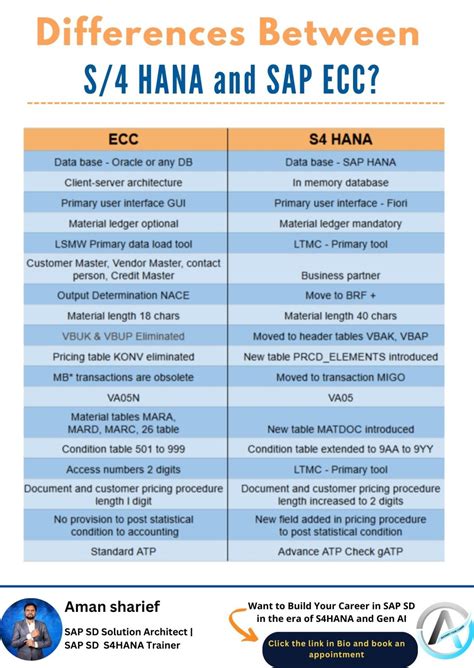 Differences Between

S/4 HANA and SAP ECC?

| ECC | S4 HANA |
|---|---|
| Data base - Oracle or any DB | Data base - SAP HANA |
| Client-server architecture | In memory database |
| Primary user interface GUI | Primary user interface - Fiori |
| Material ledger optional | Material ledger mandatory |
| LSMW Primary data load tool | LTMC - Primary tool |
| Customer Master, Vendor Master, contact person, Credit Master | Business partner |
| Output Determination NACE | Move to BRF + |
| Material length 18 chars | Material length 40 chars |
| VBUK & VBUP Eliminated | Moved to header tables VBAK, VBAP |
| Pricing table KONV eliminated | New table PRCD_ELEMENTS introduced |
| MB* transactions are obsolete | Moved to transaction MIGO |
| VA05N | VA05 |
| Material tables MARA, MARD, MARC, 26 table | New table MATDOC introduced |
| Condition table 501 to 999 | Condition table extended to 9AA to 9YY |
| Access numbers 2 digits | LTMC - Primary tool |
| Document and customer pricing procedure length I digit | Document and customer pricing procedure length increased to 2 digits |
| No provision to post statistical condition to accounting | New field added in pricing procedure to post statistical condition |
| Standard ATP | Advance ATP Check gATP |

Aman sharief

SAP SD Solution Architect | SAP SD S4HANA Trainer

Want to Build Your Career in SAP SD in the era of S4HANA and Gen AI

Click the link in Bio and book an appointment